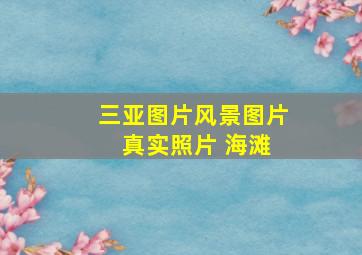 三亚图片风景图片
真实照片 海滩